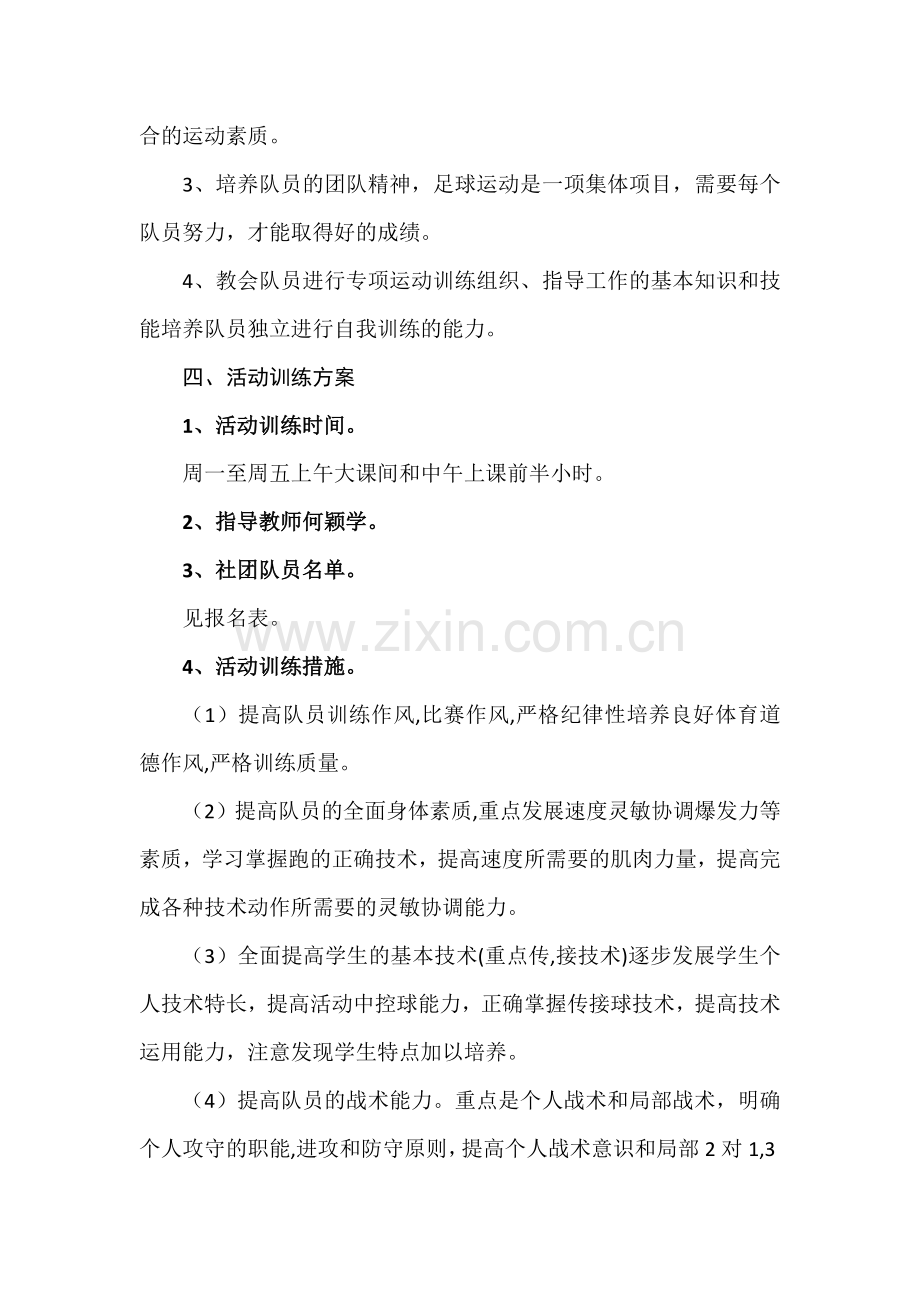 合的运动素质。

3、培养队员的团队精神，足球运动是一项集体项目，需要每个队员努力，才能取得好的成绩。

4、教会队员进行专项运动训练组织、指导工作的基本知识和技能培养队员独立进行自我训练的能力。

四、活动训练方案

1、活动训练时间。

周一至周五上午大课间和中午上课前半小时。

2、指导教师何颖学。

3、社团队员名单。

见报名表。

4、活动训练措施。

（1）提高队员训练作风,比赛作风,严格纪律性培养良好体育道德作风,严格训练质量。

（2）提高队员的全面身体素质,重点发展速度灵敏协调爆发力等素质，学习掌握跑的正确技术，提高速度所需要的肌肉力量，提高完成各种技术动作所需要的灵敏协调能力。

（3）全面提高学生的基本技术(重点传,接技术)逐步发展学生个人技术特长，提高活动中控球能力，正确掌握传接球技术，提高技术运用能力，注意发现学生特点加以培养。

（4）提高队员的战术能力。重点是个人战术和局部战术，明确个人攻守的职能,进攻和防守原则，提高个人战术意识和局部2对1,3

www.zixin.com.cn